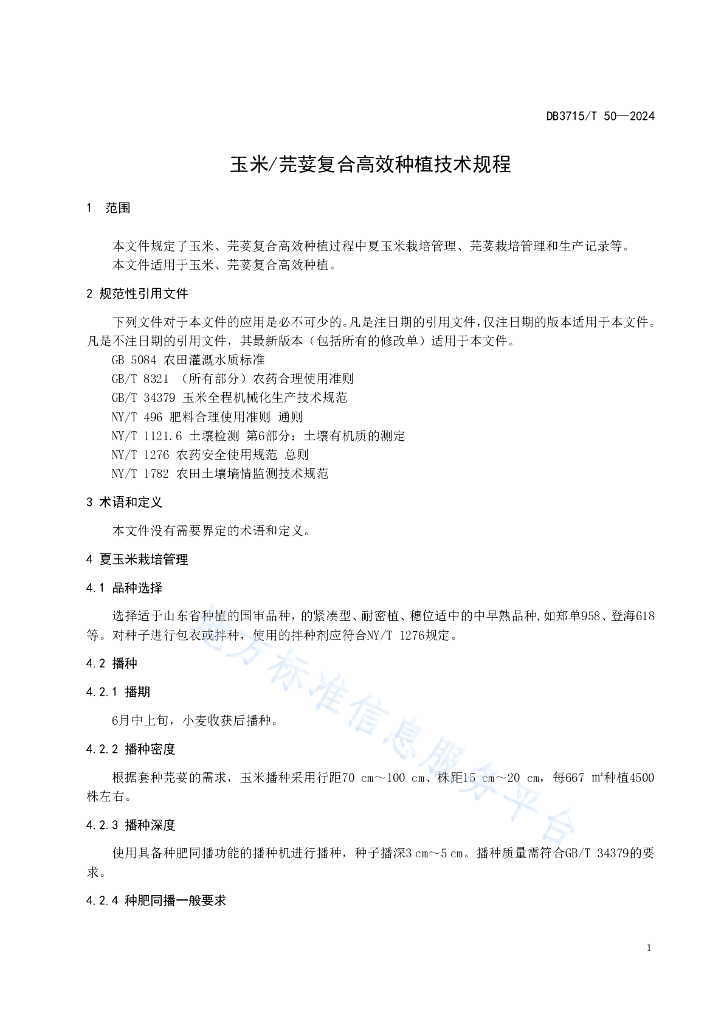 DB3715/T 50—2024

玉米/芫荽复合高效种植技术规程

1 范围

本文件规定了玉米、芫荽复合高效种植过程中夏玉米栽培管理、芫荽栽培管理和生产记录等。
本文件适用于玉米、芫荽复合高效种植。

2 规范性引用文件

下列文件对于本文件的应用是必不可少的。凡是注日期的引用文件，仅注日期的版本适用于本文件。凡是不注日期的引用文件，其最新版本（包括所有的修改单）适用于本文件。
GB 5084 农田灌溉水质标准
GB/T 8321 （所有部分）农药合理使用准则
GB/T 34379 玉米全程机械化生产技术规范
NY/T 496 肥料合理使用准则 通则
NY/T 1121.6 土壤检测 第6部分：土壤有机质的测定
NY/T 1276 农药安全使用规范 总则
NY/T 1782 农田土壤墒情监测技术规范

3 术语和定义

本文件没有需要界定的术语和定义。

4 夏玉米栽培管理

4.1 品种选择

选择适于山东省种植的国审品种，的紧凑型、耐密植、穗位适中的中早熟品种，如郑单958、登海618等。对种子进行包衣或拌种，使用的拌种剂应符合NY/T 1276规定。

4.2 播种

4.2.1 播期

6月中上旬，小麦收获后播种。

4.2.2 播种密度

根据套种芫荽的需求，玉米播种采用行距70 cm～100 cm、株距15 cm～20 cm，每667 m²种植4500株左右。

4.2.3 播种深度

使用具备种肥同播功能的播种机进行播种，种子播深3 cm～5 cm。播种质量需符合GB/T 34379的要求。

4.2.4 种肥同播一般要求

地方标准信息服务平台

1